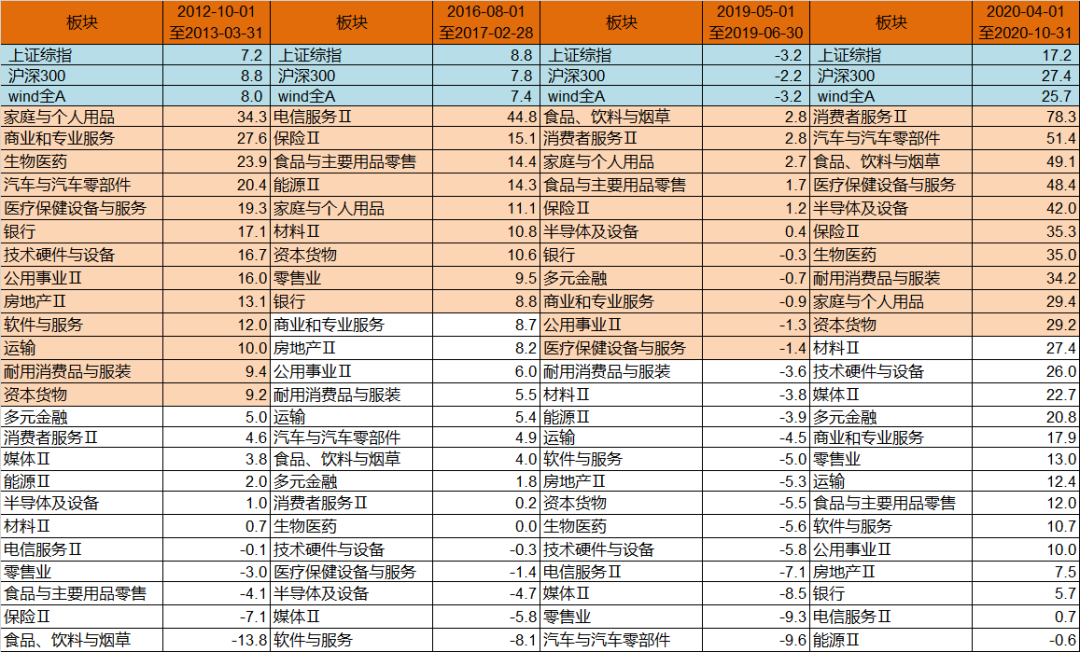 | 板块 | 2012-10-01 至2013-03-31 | 板块 | 2016-08-01 至2017-02-28 | 板块 | 2019-05-01 至2019-06-30 | 板块 | 2020-04-01 至2020-10-31 |
|---|---|---|---|---|---|---|---|
| 上证综指 | 7.2 | 上证综指 | 8.8 | 上证综指 | -3.2 | 上证综指 | 17.2 |
| 沪深300 | 8.8 | 沪深300 | 7.8 | 沪深300 | -2.2 | 沪深300 | 27.4 |
| wind全A | 8.0 | wind全A | 7.4 | wind全A | -3.2 | wind全A | 25.7 |
| 家庭与个人用品 | 34.3 | 电信服务Ⅱ | 44.8 | 食品、饮料与烟草 | 2.8 | 消费者服务Ⅱ | 78.3 |
| 商业和专业服务 | 27.6 | 保险Ⅱ | 15.1 | 消费者服务Ⅱ | 2.8 | 汽车与汽车零部件 | 51.4 |
| 生物医药 | 23.9 | 食品与主要用品零售 | 14.4 | 家庭与个人用品 | 2.7 | 食品、饮料与烟草 | 49.1 |
| 汽车与汽车零部件 | 20.4 | 能源Ⅱ | 14.3 | 食品与主要用品零售 | 1.7 | 医疗保健设备与服务 | 48.4 |
| 医疗保健设备与服务 | 19.3 | 家庭与个人用品 | 11.1 | 保险Ⅱ | 1.2 | 半导体及设备 | 42.0 |
| 银行 | 17.1 | 材料Ⅱ | 10.8 | 半导体及设备 | 0.4 | 保险Ⅱ | 35.3 |
| 技术硬件与设备 | 16.7 | 资本货物 | 10.6 | 银行 | -0.3 | 生物医药 | 35.0 |
| 公用事业Ⅱ | 16.0 | 零售业 | 9.5 | 多元金融 | -0.7 | 耐用消费品与服装 | 34.2 |
| 房地产Ⅱ | 13.1 | 银行 | 8.8 | 商业和专业服务 | -0.9 | 家庭与个人用品 | 29.4 |
| 软件与服务 | 12.0 | 商业和专业服务 | 8.7 | 公用事业Ⅱ | -1.3 | 资本货物 | 29.2 |
| 运输 | 10.0 | 房地产Ⅱ | 8.2 | 医疗保健设备与服务 | -1.4 | 材料Ⅱ | 27.4 |
| 耐用消费品与服装 | 9.4 | 公用事业Ⅱ | 6.0 | 耐用消费品与服装 | -3.6 | 技术硬件与设备 | 26.0 |
| 资本货物 | 9.2 | 耐用消费品与服装 | 5.5 | 材料Ⅱ | -3.8 | 媒体Ⅱ | 22.7 |
| 多元金融 | 5.0 | 运输 | 5.4 | 能源Ⅱ | -3.9 | 多元金融 | 20.8 |
| 消费者服务Ⅱ | 4.6 | 汽车与汽车零部件 | 4.9 | 运输 | -4.5 | 商业和专业服务 | 17.9 |
| 媒体Ⅱ | 3.8 | 食品、饮料与烟草 | 4.0 | 软件与服务 | -5.0 | 零售业 | 13.0 |
| 能源Ⅱ | 2.0 | 多元金融 | 1.8 | 房地产Ⅱ | -5.3 | 运输 | 12.4 |
| 半导体及设备 | 1.0 | 消费者服务Ⅱ | 0.2 | 资本货物 | -5.5 | 食品与主要用品零售 | 12.0 |
| 材料Ⅱ | 0.7 | 生物医药 | 0.0 | 生物医药 | -5.6 | 软件与服务 | 10.7 |
| 电信服务Ⅱ | -0.1 | 技术硬件与设备 | -0.3 | 技术硬件与设备 | -5.8 | 公用事业Ⅱ | 10.0 |
| 零售业 | -3.0 | 医疗保健设备与服务 | -1.4 | 电信服务Ⅱ | -7.1 | 房地产Ⅱ | 7.5 |
| 食品与主要用品零售 | -4.1 | 半导体及设备 | -4.7 | 媒体Ⅱ | -8.5 | 银行 | 5.7 |
| 保险Ⅱ | -7.1 | 媒体Ⅱ | -5.8 | 零售业 | -9.3 | 电信服务Ⅱ | 0.7 |
| 食品、饮料与烟草 | -13.8 | 软件与服务 | -8.1 | 汽车与汽车零部件 | -9.6 | 能源Ⅱ | -0.6 |